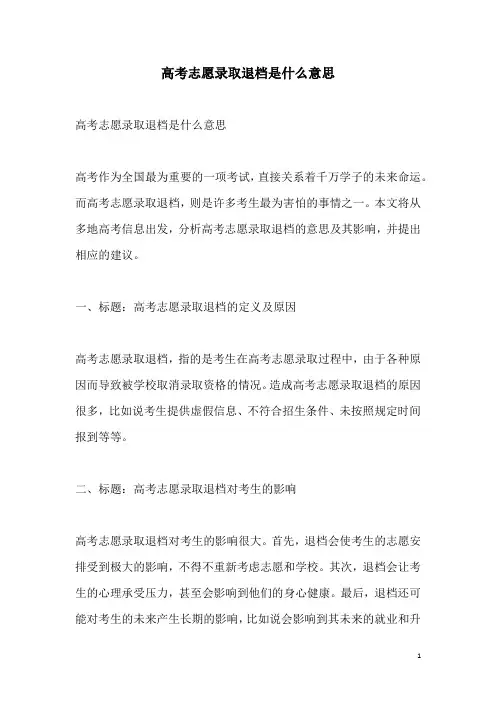 高考志愿录取退档是什么意思

高考志愿录取退档是什么意思

高考作为全国最为重要的一项考试，直接关系着千万学子的未来命运。而高考志愿录取退档，则是许多考生最为害怕的事情之一。本文将从多地高考信息出发，分析高考志愿录取退档的意思及其影响，并提出相应的建议。

一、标题：高考志愿录取退档的定义及原因

高考志愿录取退档，指的是考生在高考志愿录取过程中，由于各种原因而导致被学校取消录取资格的情况。造成高考志愿录取退档的原因很多，比如说考生提供虚假信息、不符合招生条件、未按照规定时间报到等等。

二、标题：高考志愿录取退档对考生的影响

高考志愿录取退档对考生的影响很大。首先，退档会使考生的志愿安排受到极大的影响，不得不重新考虑志愿和学校。其次，退档会让考生的心理承受压力，甚至会影响到他们的身心健康。最后，退档还可能对考生的未来产生长期的影响，比如说会影响到其未来的就业和升

1